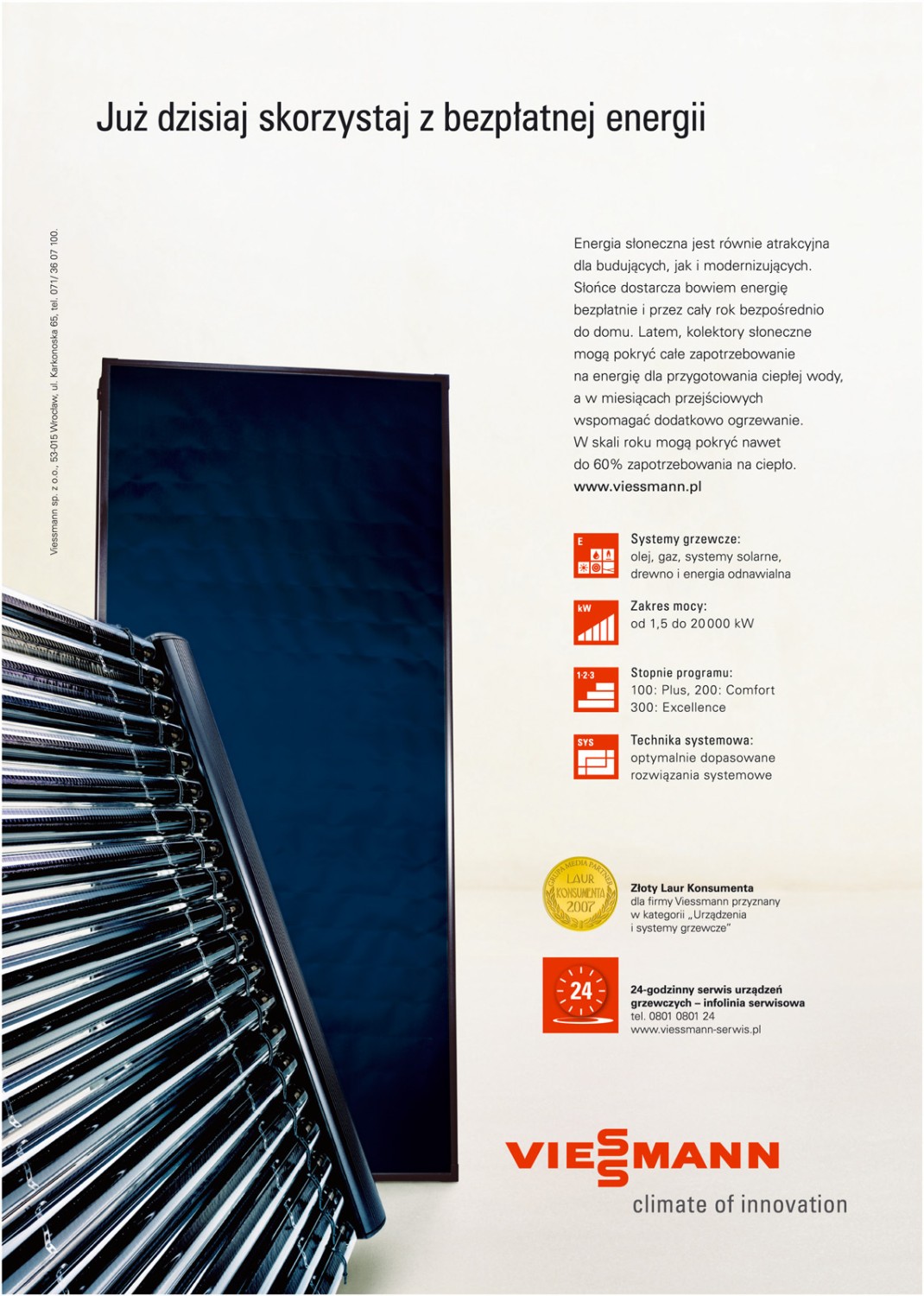 Już dzisiaj skorzystaj z bezpłatnej energii

Viessmann sp. z o.o., 53-015 Wrocław, ul. Karkonoska 65, tel. 071/ 36 07 100.

Energia słoneczna jest równie atrakcyjna dla budujących, jak i modernizujących. Słońce dostarcza bowiem energię bezpłatnie i przez cały rok bezpośrednio do domu. Latem, kolektory słoneczne mogą pokryć całe zapotrzebowanie na energię dla przygotowania ciepłej wody, a w miesiącach przejściowych wspomagać dodatkowo ogrzewanie. W skali roku mogą pokryć nawet do 60% zapotrzebowania na ciepło.
www.viessmann.pl

E
Systemy grzewcze:
olej, gaz, systemy solarne, drewno i energia odnawialna

kW
Zakres mocy:
od 1,5 do 20 000 kW

1·2·3
Stopnie programu:
100: Plus, 200: Comfort
300: Excellence

SYS
Technika systemowa:
optymalnie dopasowane rozwiązania systemowe

GRUPA MEDIA PARTNER
LAUR KONSUMENTA 2007
Złoty Laur Konsumenta
dla firmy Viessmann przyznany w kategorii „Urządzenia i systemy grzewcze"

24
24-godzinny serwis urządzeń grzewczych – infolinia serwisowa
tel. 0801 0801 24
www.viessmann-serwis.pl

VIESSMANN
climate of innovation